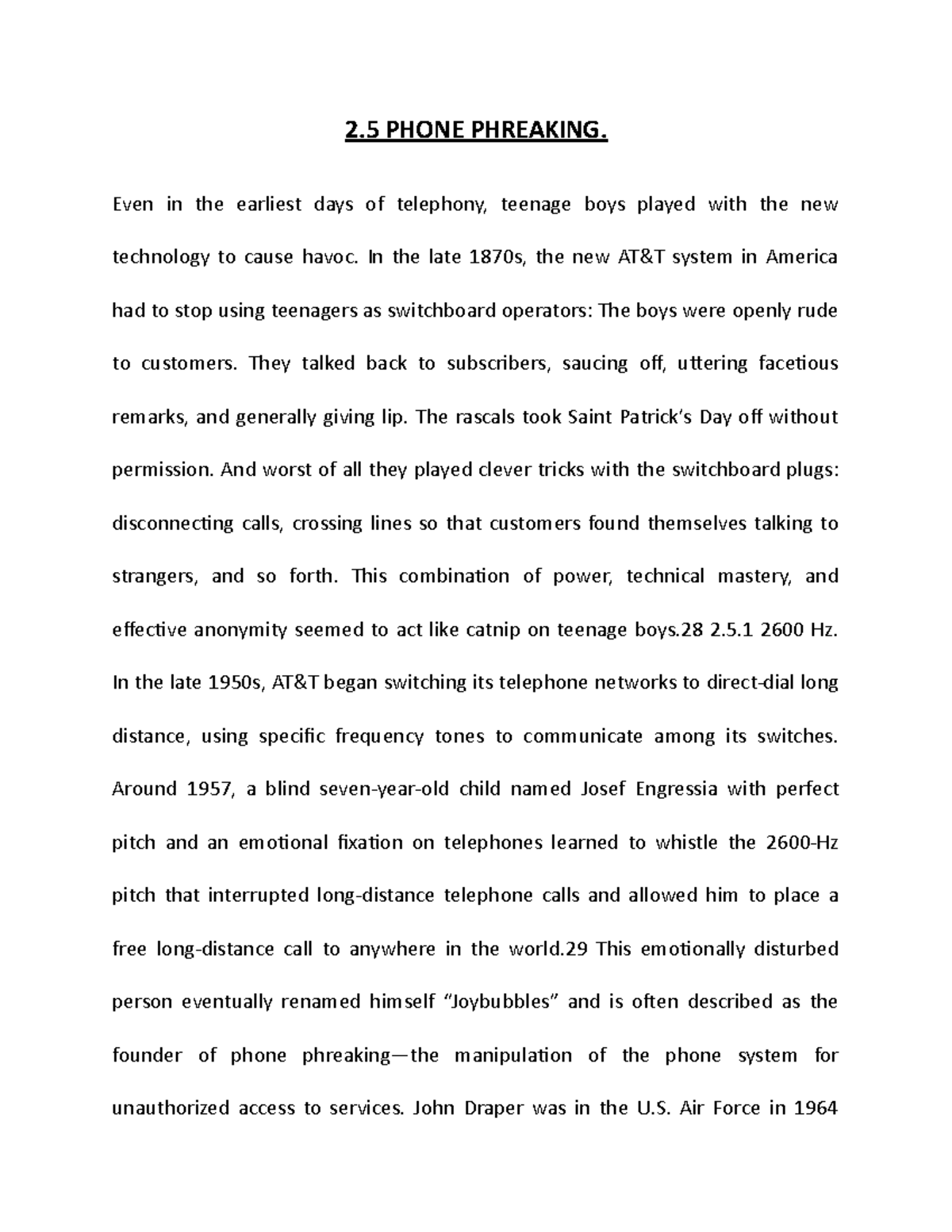 2.5 PHONE PHREAKING.

Even in the earliest days of telephony, teenage boys played with the new technology to cause havoc. In the late 1870s, the new AT&T system in America had to stop using teenagers as switchboard operators: The boys were openly rude to customers. They talked back to subscribers, saucing off, uttering facetious remarks, and generally giving lip. The rascals took Saint Patrick's Day off without permission. And worst of all they played clever tricks with the switchboard plugs: disconnecting calls, crossing lines so that customers found themselves talking to strangers, and so forth. This combination of power, technical mastery, and effective anonymity seemed to act like catnip on teenage boys.28 2.5.1 2600 Hz. In the late 1950s, AT&T began switching its telephone networks to direct-dial long distance, using specific frequency tones to communicate among its switches. Around 1957, a blind seven-year-old child named Josef Engressia with perfect pitch and an emotional fixation on telephones learned to whistle the 2600-Hz pitch that interrupted long-distance telephone calls and allowed him to place a free long-distance call to anywhere in the world.29 This emotionally disturbed person eventually renamed himself "Joybubbles" and is often described as the founder of phone phreaking—the manipulation of the phone system for unauthorized access to services. John Draper was in the U.S. Air Force in 1964